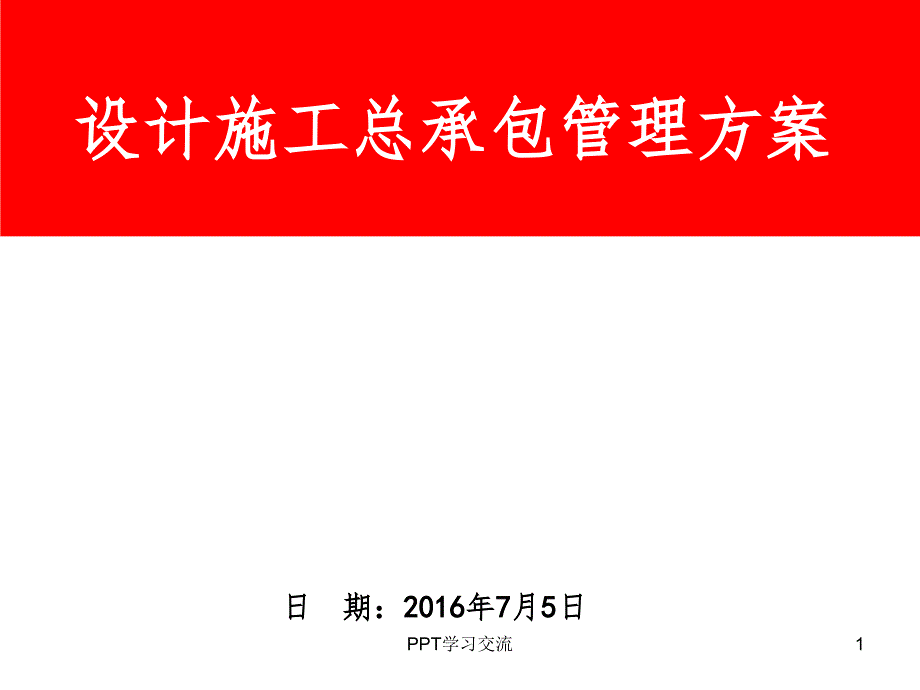 设计施工总承包管理方案

日 期：2016年7月5日

PPT学习交流

1